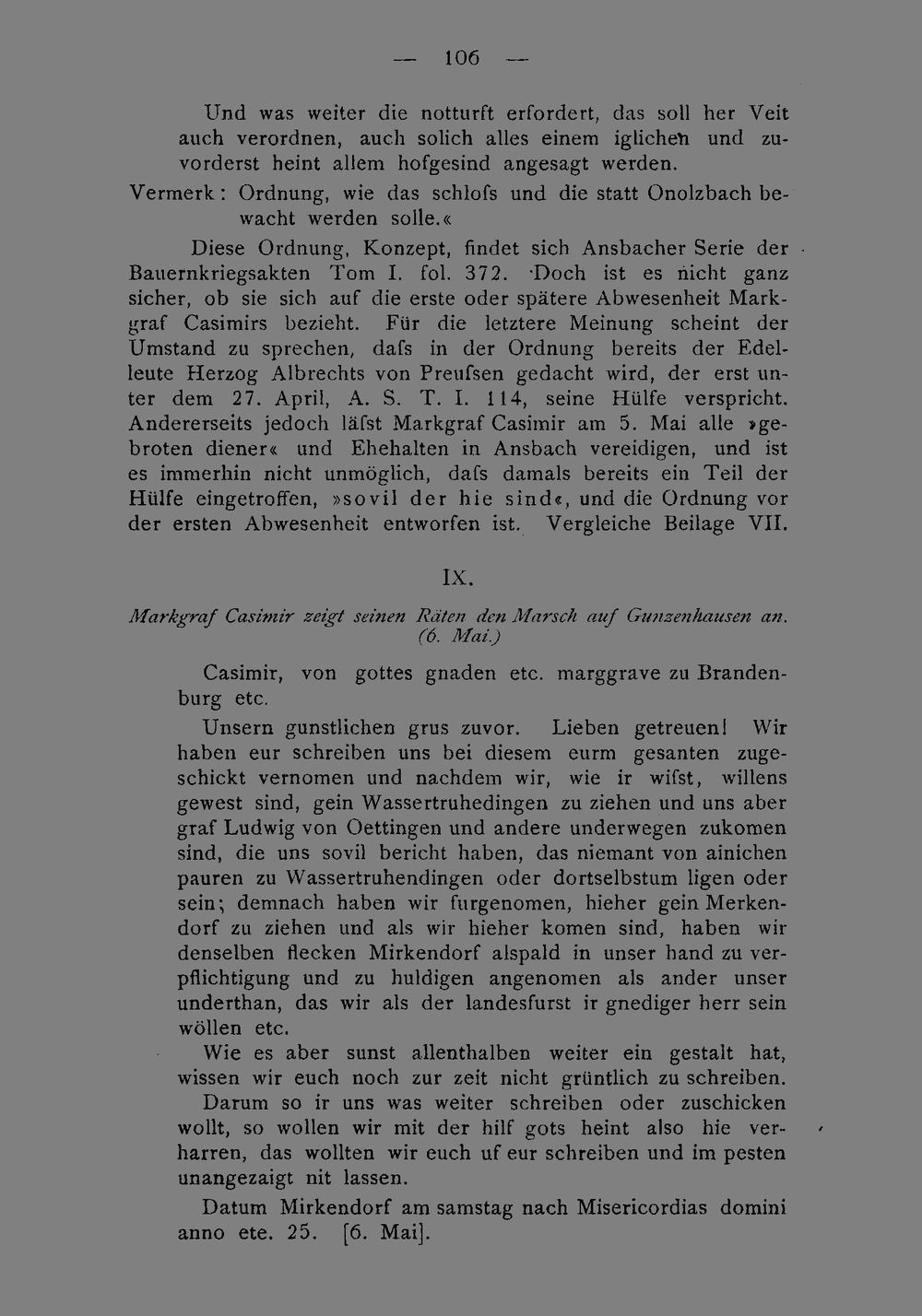 — 106 —

Und was weiter die notturft erfordert, das soll her Veit auch verordnen, auch solich alles einem iglichen und zuvorderst heint allem hofgesind angesagt werden.

Vermerk: Ordnung, wie das schlofs und die statt Onolzbach bewacht werden solle.«

Diese Ordnung, Konzept, findet sich Ansbacher Serie der Bauernkriegsakten Tom I. fol. 372. Doch ist es nicht ganz sicher, ob sie sich auf die erste oder spätere Abwesenheit Markgraf Casimirs bezieht. Für die letztere Meinung scheint der Umstand zu sprechen, dafs in der Ordnung bereits der Edelleute Herzog Albrechts von Preufsen gedacht wird, der erst unter dem 27. April, A. S. T. I. 114, seine Hülfe verspricht. Andererseits jedoch läfst Markgraf Casimir am 5. Mai alle »gebroten diener« und Ehehalten in Ansbach vereidigen, und ist es immerhin nicht unmöglich, dafs damals bereits ein Teil der Hülfe eingetroffen, »sovil der hie sind«, und die Ordnung vor der ersten Abwesenheit entworfen ist. Vergleiche Beilage VII.

IX.

Markgraf Casimir zeigt seinen Räten den Marsch auf Gunzenhausen an. (6. Mai.)

Casimir, von gottes gnaden etc. marggrave zu Brandenburg etc.

Unsern gunstlichen grus zuvor. Lieben getreuen! Wir haben eur schreiben uns bei diesem eurm gesanten zugeschickt vernomen und nachdem wir, wie ir wifst, willens gewest sind, gein Wassertruhedingen zu ziehen und uns aber graf Ludwig von Oettingen und andere underwegen zukomen sind, die uns sovil bericht haben, das niemant von ainichen pauren zu Wassertruhendingen oder dortselbstum ligen oder sein; demnach haben wir furgenomen, hieher gein Merkendorf zu ziehen und als wir hieher komen sind, haben wir denselben flecken Mirkendorf alspald in unser hand zu verpflichtigung und zu huldigen angenomen als ander unser underthan, das wir als der landesfurst ir gnediger herr sein wöllen etc.

Wie es aber sunst allenthalben weiter ein gestalt hat, wissen wir euch noch zur zeit nicht grüntlich zu schreiben.

Darum so ir uns was weiter schreiben oder zuschicken wollt, so wollen wir mit der hilf gots heint also hie verharren, das wollten wir euch uf eur schreiben und im pesten unangezaigt nit lassen.

Datum Mirkendorf am samstag nach Misericordias domini anno ete. 25. [6. Mai].